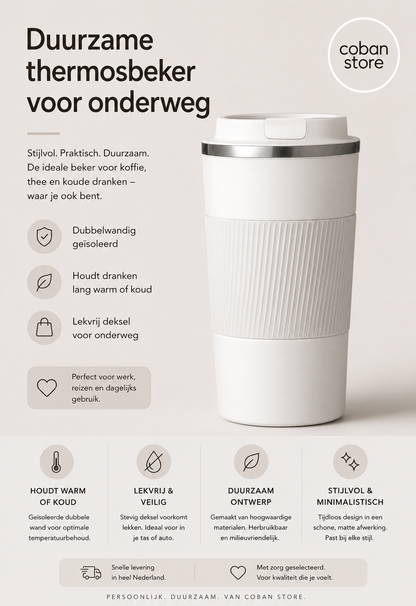 Duurzame thermosbeker voor onderweg

coban store

Stijlvol. Praktisch. Duurzaam. De ideale beker voor koffie, thee en koude dranken – waar je ook bent.

Dubbelwandig geïsoleerd

Houdt dranken lang warm of koud

Lekvrij deksel voor onderweg

Perfect voor werk, reizen en dagelijks gebruik.

HOUDT WARM OF KOUD
Geïsoleerde dubbele wand voor optimale temperatuurbehoud.

LEKVRIJ & VEILIG
Stevig deksel voorkomt lekken. Ideaal voor in je tas of auto.

DUURZAAM ONTWERP
Gemaakt van hoogwaardige materialen. Herbruikbaar en milieuvriendelijk.

STIJLVOL & MINIMALISTISCH
Tijdloos design in een schone, matte afwerking. Past bij elke stijl.

Snelle levering in heel Nederland.

Met zorg geselecteerd. Voor kwaliteit die je voelt.

PERSOONLIJK. DUURZAAM. VAN COBAN STORE.